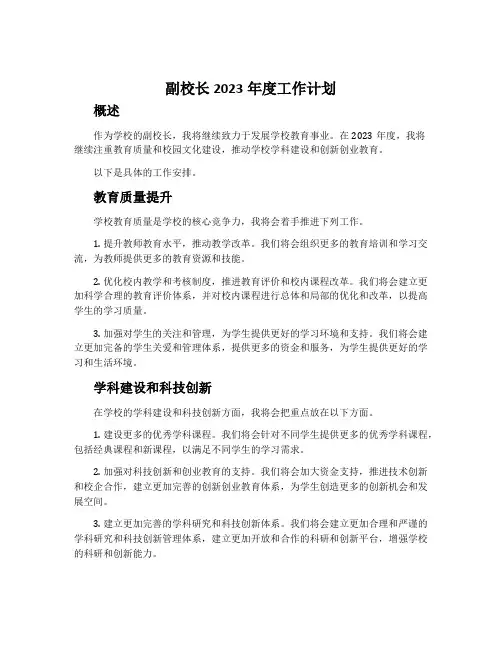 副校长 2023 年度工作计划

概述

作为学校的副校长，我将继续致力于发展学校教育事业。在 2023 年度，我将继续注重教育质量和校园文化建设，推动学校学科建设和创新创业教育。

以下是具体的工作安排。

教育质量提升

学校教育质量是学校的核心竞争力，我将会着手推进下列工作。

1. 提升教师教育水平，推动教学改革。我们将会组织更多的教育培训和学习交流，为教师提供更多的教育资源和技能。

2. 优化校内教学和考核制度，推进教育评价和校内课程改革。我们将会建立更加科学合理的教育评价体系，并对校内课程进行总体和局部的优化和改革，以提高学生的学习质量。

3. 加强对学生的关注和管理，为学生提供更好的学习环境和支持。我们将会建立更加完备的学生关爱和管理体系，提供更多的资金和服务，为学生提供更好的学习和生活环境。

学科建设和科技创新

在学校的学科建设和科技创新方面，我将会把重点放在以下方面。

1. 建设更多的优秀学科课程。我们将会针对不同学生提供更多的优秀学科课程，包括经典课程和新课程，以满足不同学生的学习需求。

2. 加强对科技创新和创业教育的支持。我们将会加大资金支持，推进技术创新和校企合作，建立更加完善的创新创业教育体系，为学生创造更多的创新机会和发展空间。

3. 建立更加完善的学科研究和科技创新体系。我们将会建立更加合理和严谨的学科研究和科技创新管理体系，建立更加开放和合作的科研和创新平台，增强学校的科研和创新能力。